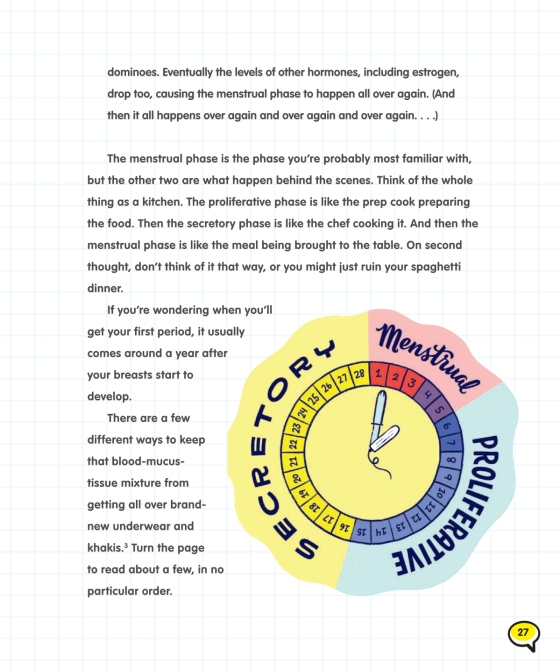 dominoes. Eventually the levels of other hormones, including estrogen, drop too, causing the menstrual phase to happen all over again. (And then it all happens over again and over again and over again. . . .)

The menstrual phase is the phase you're probably most familiar with, but the other two are what happen behind the scenes. Think of the whole thing as a kitchen. The proliferative phase is like the prep cook preparing the food. Then the secretory phase is like the chef cooking it. And then the menstrual phase is like the meal being brought to the table. On second thought, don't think of it that way, or you might just ruin your spaghetti dinner.

If you're wondering when you'll get your first period, it usually comes around a year after your breasts start to develop.

There are a few different ways to keep that blood-mucus-tissue mixture from getting all over brand-new underwear and khakis.³ Turn the page to read about a few, in no particular order.

Menstrual
PROLIFERATIVE
SECRETORY
1 2 3 4 5 6 7 8 9 10 11 12 13 14 15 16 17 18 19 20 21 22 23 24 25 26 27 28

27